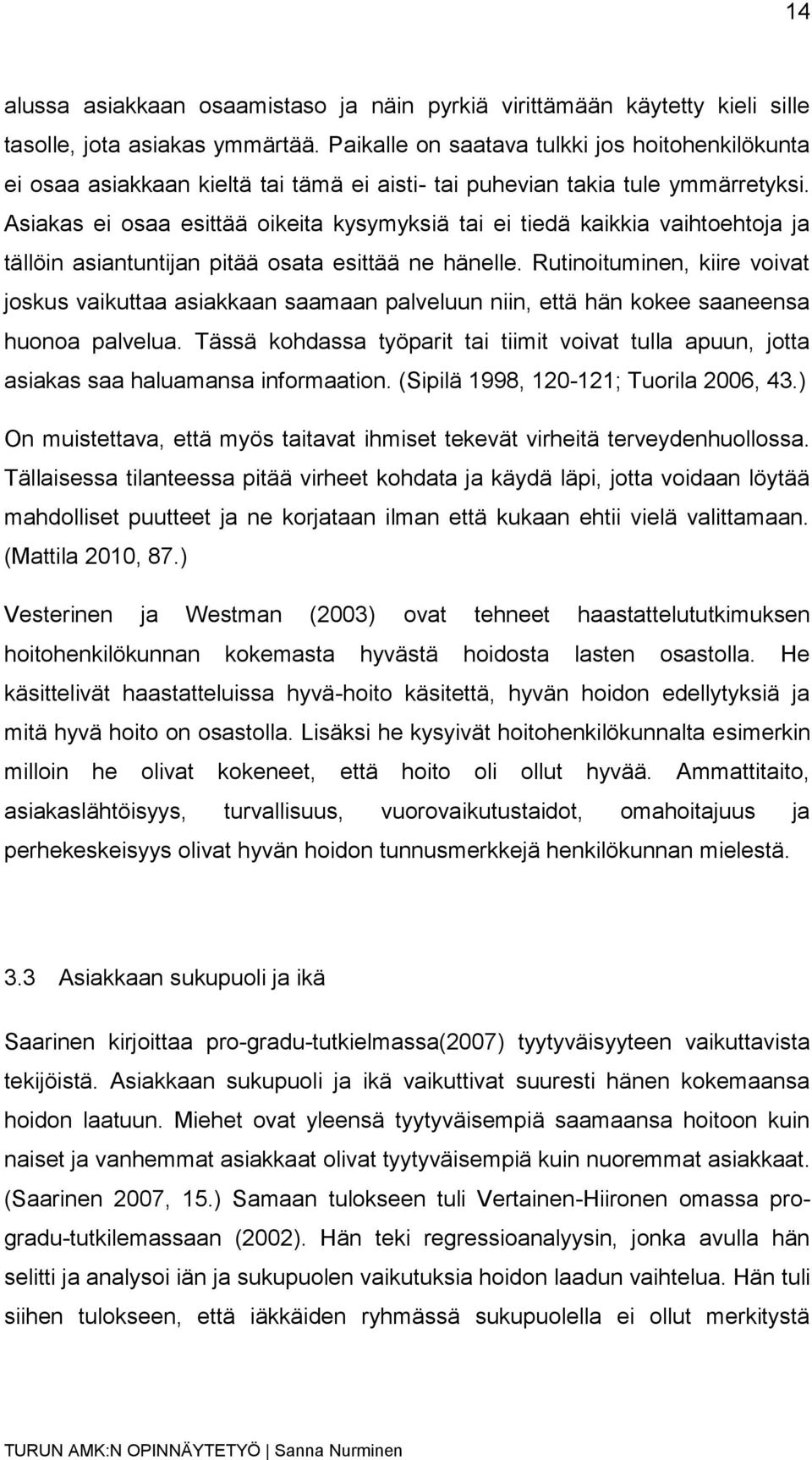 14

alussa asiakkaan osaamistaso ja näin pyrkiä virittämään käytetty kieli sille tasolle, jota asiakas ymmärtää. Paikalle on saatava tulkki jos hoitohenkilökunta ei osaa asiakkaan kieltä tai tämä ei aisti- tai puhevian takia tule ymmärretyksi. Asiakas ei osaa esittää oikeita kysymyksiä tai ei tiedä kaikkia vaihtoehtoja ja tällöin asiantuntijan pitää osata esittää ne hänelle. Rutinoituminen, kiire voivat joskus vaikuttaa asiakkaan saamaan palveluun niin, että hän kokee saaneensa huonoa palvelua. Tässä kohdassa työparit tai tiimit voivat tulla apuun, jotta asiakas saa haluamansa informaation. (Sipilä 1998, 120-121; Tuorila 2006, 43.)

On muistettava, että myös taitavat ihmiset tekevät virheitä terveydenhuollossa. Tällaisessa tilanteessa pitää virheet kohdata ja käydä läpi, jotta voidaan löytää mahdolliset puutteet ja ne korjataan ilman että kukaan ehtii vielä valittamaan. (Mattila 2010, 87.)

Vesterinen ja Westman (2003) ovat tehneet haastattelututkimuksen hoitohenkilökunnan kokemasta hyvästä hoidosta lasten osastolla. He käsittelivät haastatteluissa hyvä-hoito käsitettä, hyvän hoidon edellytyksiä ja mitä hyvä hoito on osastolla. Lisäksi he kysyivät hoitohenkilökunnalta esimerkin milloin he olivat kokeneet, että hoito oli ollut hyvää. Ammattitaito, asiakaslähtöisyys, turvallisuus, vuorovaikutustaidot, omahoitajuus ja perhekeskeisyys olivat hyvän hoidon tunnusmerkkejä henkilökunnan mielestä.

3.3 Asiakkaan sukupuoli ja ikä

Saarinen kirjoittaa pro-gradu-tutkielmassa(2007) tyytyväisyyteen vaikuttavista tekijöistä. Asiakkaan sukupuoli ja ikä vaikuttivat suuresti hänen kokemaansa hoidon laatuun. Miehet ovat yleensä tyytyväisempiä saamaansa hoitoon kuin naiset ja vanhemmat asiakkaat olivat tyytyväisempiä kuin nuoremmat asiakkaat. (Saarinen 2007, 15.) Samaan tulokseen tuli Vertainen-Hiironen omassa pro-gradu-tutkilemassaan (2002). Hän teki regressioanalyysin, jonka avulla hän selitti ja analysoi iän ja sukupuolen vaikutuksia hoidon laadun vaihtelua. Hän tuli siihen tulokseen, että iäkkäiden ryhmässä sukupuolella ei ollut merkitystä

TURUN AMK:N OPINNÄYTETYÖ | Sanna Nurminen